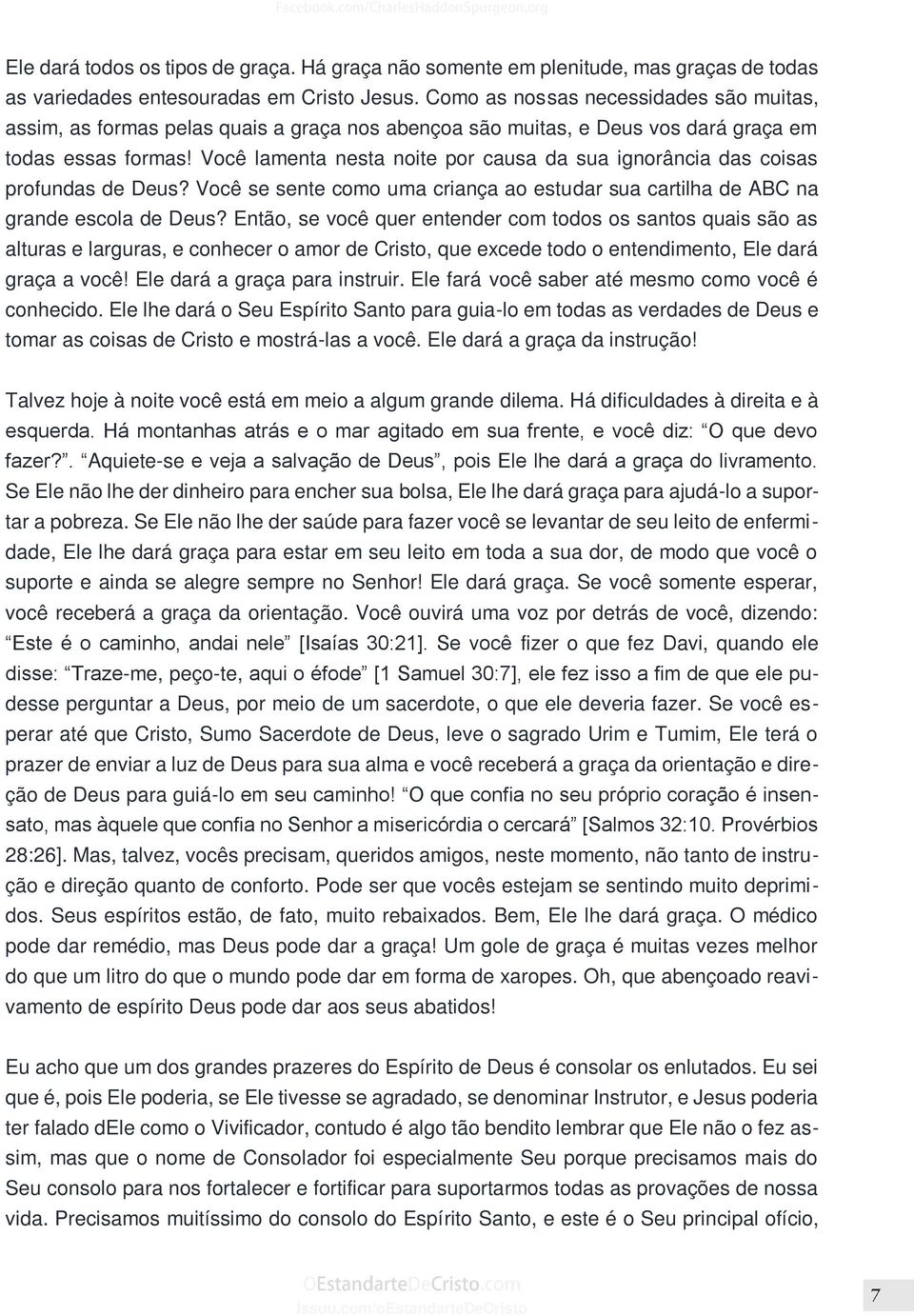 Facebook.com/CharlesHaddonSpurgeon.org

Ele dará todos os tipos de graça. Há graça não somente em plenitude, mas graças de todas as variedades entesouradas em Cristo Jesus. Como as nossas necessidades são muitas, assim, as formas pelas quais a graça nos abençoa são muitas, e Deus vos dará graça em todas essas formas! Você lamenta nesta noite por causa da sua ignorância das coisas profundas de Deus? Você se sente como uma criança ao estudar sua cartilha de ABC na grande escola de Deus? Então, se você quer entender com todos os santos quais são as alturas e larguras, e conhecer o amor de Cristo, que excede todo o entendimento, Ele dará graça a você! Ele dará a graça para instruir. Ele fará você saber até mesmo como você é conhecido. Ele lhe dará o Seu Espírito Santo para guia-lo em todas as verdades de Deus e tomar as coisas de Cristo e mostrá-las a você. Ele dará a graça da instrução!

Talvez hoje à noite você está em meio a algum grande dilema. Há dificuldades à direita e à esquerda. Há montanhas atrás e o mar agitado em sua frente, e você diz: “O que devo fazer?”. “Aquiete-se e veja a salvação de Deus”, pois Ele lhe dará a graça do livramento. Se Ele não lhe der dinheiro para encher sua bolsa, Ele lhe dará graça para ajudá-lo a suportar a pobreza. Se Ele não lhe der saúde para fazer você se levantar de seu leito de enfermidade, Ele lhe dará graça para estar em seu leito em toda a sua dor, de modo que você o suporte e ainda se alegre sempre no Senhor! Ele dará graça. Se você somente esperar, você receberá a graça da orientação. Você ouvirá uma voz por detrás de você, dizendo: “Este é o caminho, andai nele” [Isaías 30:21]. Se você fizer o que fez Davi, quando ele disse: “Traze-me, peço-te, aqui o éfode” [1 Samuel 30:7], ele fez isso a fim de que ele pudesse perguntar a Deus, por meio de um sacerdote, o que ele deveria fazer. Se você esperar até que Cristo, Sumo Sacerdote de Deus, leve o sagrado Urim e Tumim, Ele terá o prazer de enviar a luz de Deus para sua alma e você receberá a graça da orientação e direção de Deus para guiá-lo em seu caminho! “O que confia no seu próprio coração é insensato, mas àquele que confia no Senhor a misericórdia o cercará” [Salmos 32:10. Provérbios 28:26]. Mas, talvez, vocês precisam, queridos amigos, neste momento, não tanto de instrução e direção quanto de conforto. Pode ser que vocês estejam se sentindo muito deprimidos. Seus espíritos estão, de fato, muito rebaixados. Bem, Ele lhe dará graça. O médico pode dar remédio, mas Deus pode dar a graça! Um gole de graça é muitas vezes melhor do que um litro do que o mundo pode dar em forma de xaropes. Oh, que abençoado reavivamento de espírito Deus pode dar aos seus abatidos!

Eu acho que um dos grandes prazeres do Espírito de Deus é consolar os enlutados. Eu sei que é, pois Ele poderia, se Ele tivesse se agradado, se denominar Instrutor, e Jesus poderia ter falado dEle como o Vivificador, contudo é algo tão bendito lembrar que Ele não o fez assim, mas que o nome de Consolador foi especialmente Seu porque precisamos mais do Seu consolo para nos fortalecer e fortificar para suportarmos todas as provações de nossa vida. Precisamos muitíssimo do consolo do Espírito Santo, e este é o Seu principal ofício,

OEstandarteDeCristo.com
Issuu.com/oEstandarteDeCristo

7